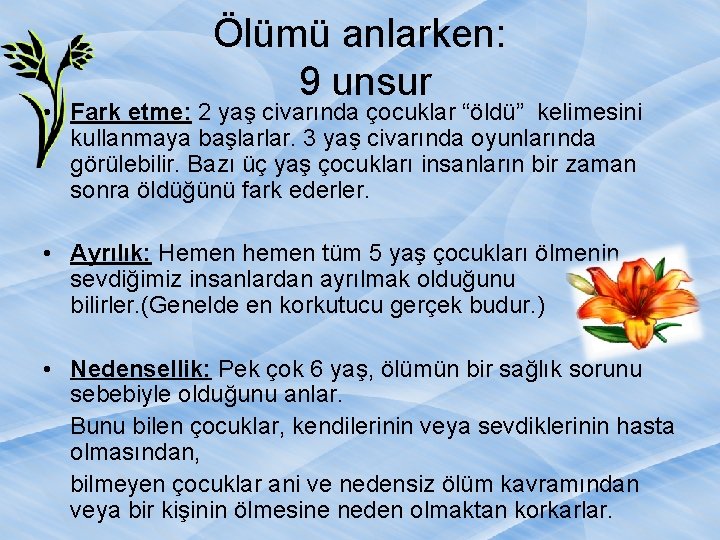 Ölümü anlarken:
9 unsur

• Fark etme: 2 yaş civarında çocuklar “öldü” kelimesini kullanmaya başlarlar. 3 yaş civarında oyunlarında görülebilir. Bazı üç yaş çocukları insanların bir zaman sonra öldüğünü fark ederler.

• Ayrılık: Hemen hemen tüm 5 yaş çocukları ölmenin sevdiğimiz insanlardan ayrılmak olduğunu bilirler.(Genelde en korkutucu gerçek budur.)

• Nedensellik: Pek çok 6 yaş, ölümün bir sağlık sorunu sebebiyle olduğunu anlar.

Bunu bilen çocuklar, kendilerinin veya sevdiklerinin hasta olmasından,

bilmeyen çocuklar ani ve nedensiz ölüm kavramından veya bir kişinin ölmesine neden olmaktan korkarlar.